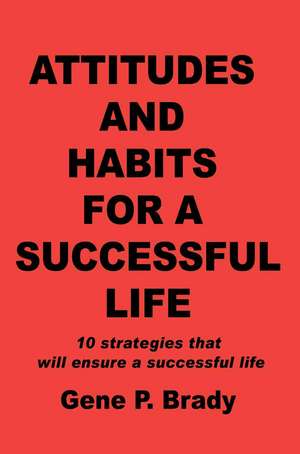 ATTITUDES AND HABITS FOR A SUCCESSFUL LIFE

10 strategies that will ensure a successful life

Gene P. Brady